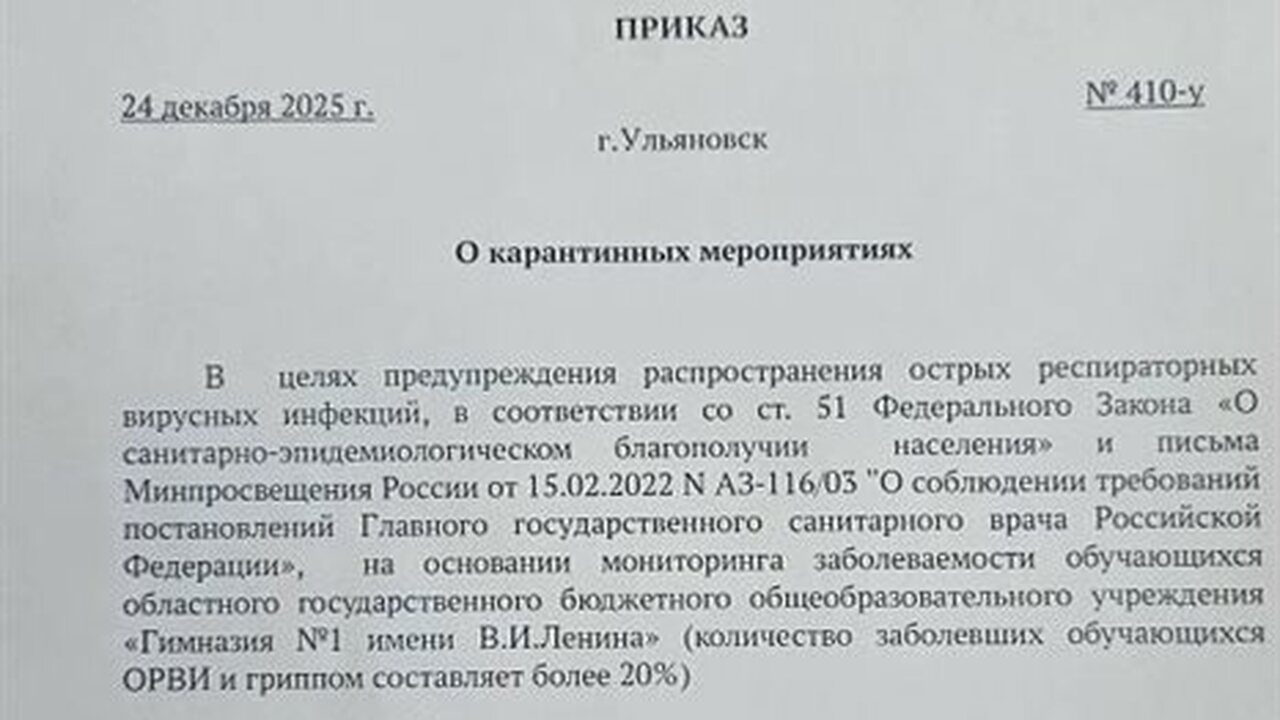 ПРИКАЗ

24 декабря 2025 г.

№ 410-у

г.Ульяновск

О карантинных мероприятиях

В целях предупреждения распространения острых респираторных вирусных инфекций, в соответствии со ст. 51 Федерального Закона «О санитарно-эпидемиологическом благополучии населения» и письма Минпросвещения России от 15.02.2022 N АЗ-116/03 "О соблюдении требований постановлений Главного государственного санитарного врача Российской Федерации», на основании мониторинга заболеваемости обучающихся областного государственного бюджетного общеобразовательного учреждения «Гимназия №1 имени В.И.Ленина» (количество заболевших обучающихся ОРВИ и гриппом составляет более 20%)